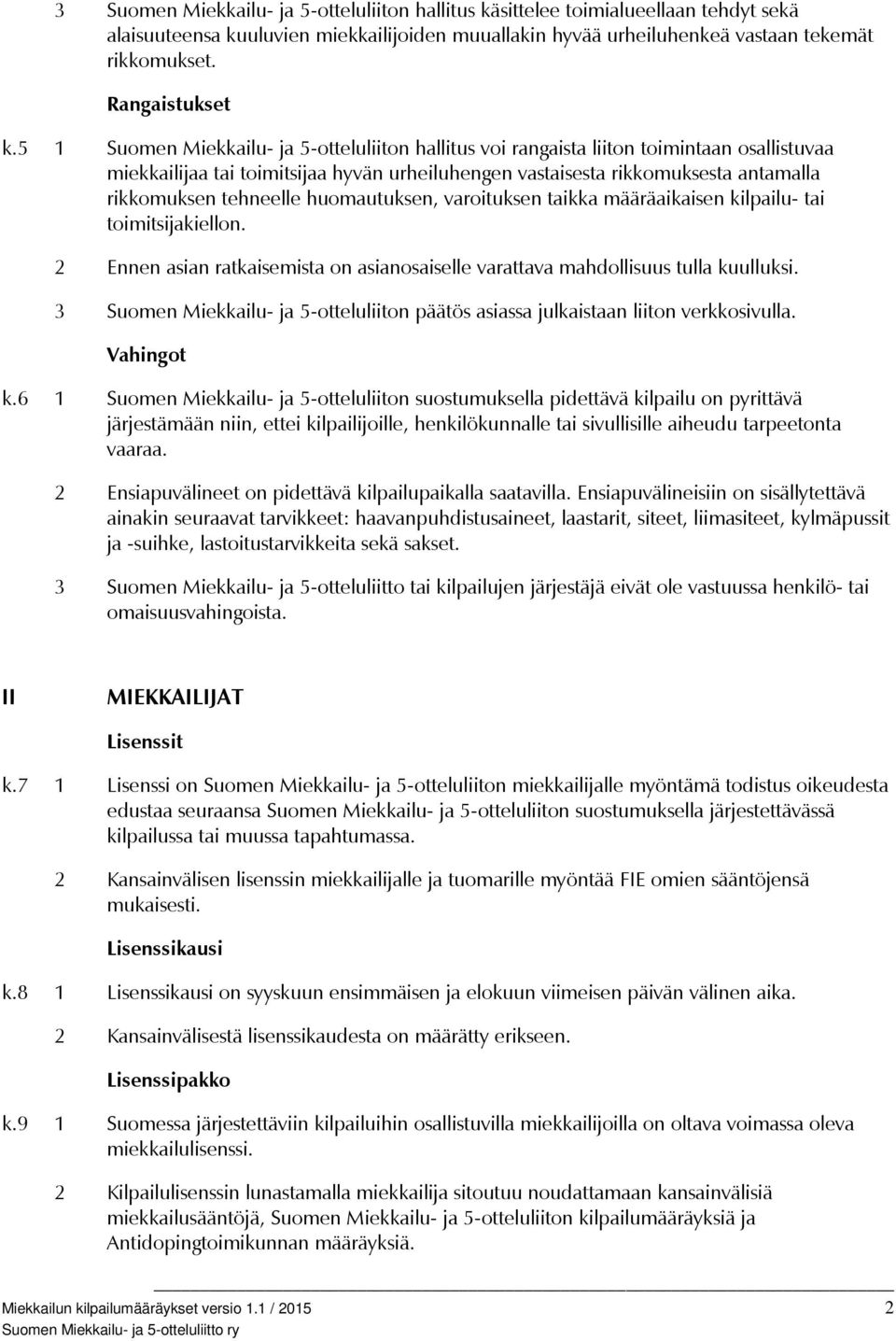 3 Suomen Miekkailu- ja 5-otteluliiton hallitus käsittelee toimialueellaan tehdyt sekä alaisuuteensa kuuluvien miekkailijoiden muuallakin hyvää urheiluhenkeä vastaan tekemät rikkomukset.

Rangaistukset

k.5 1 Suomen Miekkailu- ja 5-otteluliiton hallitus voi rangaista liiton toimintaan osallistuvaa miekkailijaa tai toimitsijaa hyvän urheiluhengen vastaisesta rikkomuksesta antamalla rikkomuksen tehneelle huomautuksen, varoituksen taikka määräaikaisen kilpailu- tai toimitsijakiellon.

2 Ennen asian ratkaisemista on asianosaiselle varattava mahdollisuus tulla kuulluksi.

3 Suomen Miekkailu- ja 5-otteluliiton päätös asiassa julkaistaan liiton verkkosivulla.

Vahingot

k.6 1 Suomen Miekkailu- ja 5-otteluliiton suostumuksella pidettävä kilpailu on pyrittävä järjestämään niin, ettei kilpailijoille, henkilökunnalle tai sivullisille aiheudu tarpeetonta vaaraa.

2 Ensiapuvälineet on pidettävä kilpailupaikalla saatavilla. Ensiapuvälineisiin on sisällytettävä ainakin seuraavat tarvikkeet: haavanpuhdistusaineet, laastarit, siteet, liimasiteet, kylmäpussit ja -suihke, lastoitustarvikkeita sekä sakset.

3 Suomen Miekkailu- ja 5-otteluliitto tai kilpailujen järjestäjä eivät ole vastuussa henkilö- tai omaisuusvahingoista.

II MIEKKAILIJAT

Lisenssit

k.7 1 Lisenssi on Suomen Miekkailu- ja 5-otteluliiton miekkailijalle myöntämä todistus oikeudesta edustaa seuraansa Suomen Miekkailu- ja 5-otteluliiton suostumuksella järjestettävässä kilpailussa tai muussa tapahtumassa.

2 Kansainvälisen lisenssin miekkailijalle ja tuomarille myöntää FIE omien sääntöjensä mukaisesti.

Lisenssikausi

k.8 1 Lisenssikausi on syyskuun ensimmäisen ja elokuun viimeisen päivän välinen aika.

2 Kansainvälisestä lisenssikaudesta on määrätty erikseen.

Lisenssipakko

k.9 1 Suomessa järjestettäviin kilpailuihin osallistuvilla miekkailijoilla on oltava voimassa oleva miekkailulisenssi.

2 Kilpailulisenssin lunastamalla miekkailija sitoutuu noudattamaan kansainvälisiä miekkailusääntöjä, Suomen Miekkailu- ja 5-otteluliiton kilpailumääräyksiä ja Antidopingtoimikunnan määräyksiä.

Miekkailun kilpailumääräykset versio 1.1 / 2015 2
Suomen Miekkailu- ja 5-otteluliitto ry